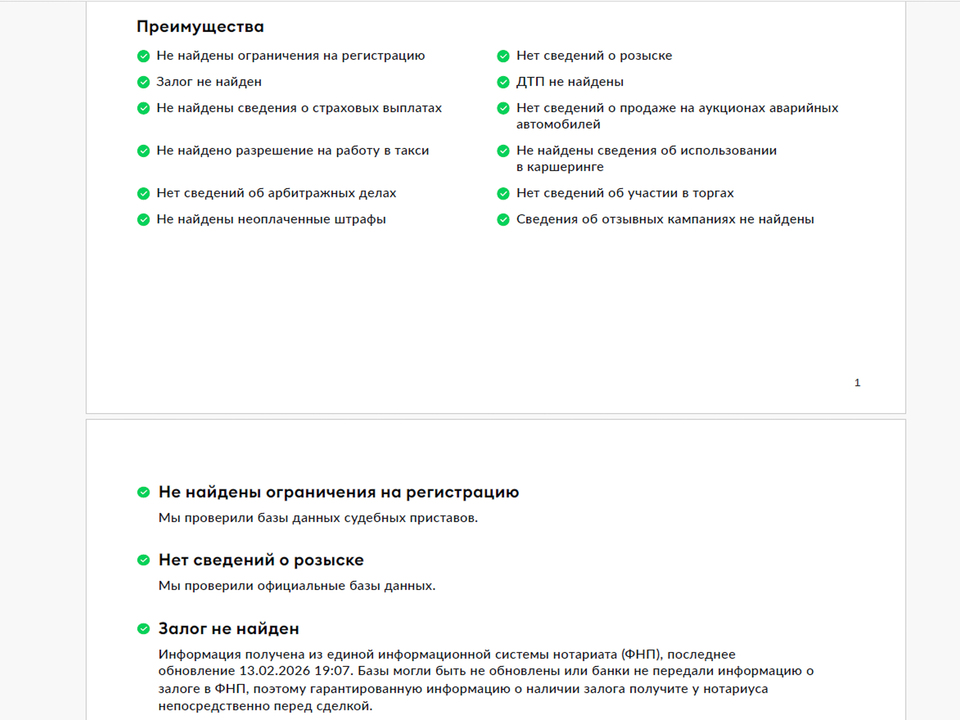 Преимущества

Не найдены ограничения на регистрацию

Залог не найден

Не найдены сведения о страховых выплатах

Не найдено разрешение на работу в такси

Нет сведений об арбитражных делах

Не найдены неоплаченные штрафы

Нет сведений о розыске

ДТП не найдены

Нет сведений о продаже на аукционах аварийных автомобилей

Не найдены сведения об использовании в каршеринге

Нет сведений об участии в торгах

Сведения об отзывных кампаниях не найдены

1

Не найдены ограничения на регистрацию

Мы проверили базы данных судебных приставов.

Нет сведений о розыске

Мы проверили официальные базы данных.

Залог не найден

Информация получена из единой информационной системы нотариата (ФНП), последнее обновление 13.02.2026 19:07. Базы могли быть не обновлены или банки не передали информацию о залоге в ФНП, поэтому гарантированную информацию о наличии залога получите у нотариуса непосредственно перед сделкой.